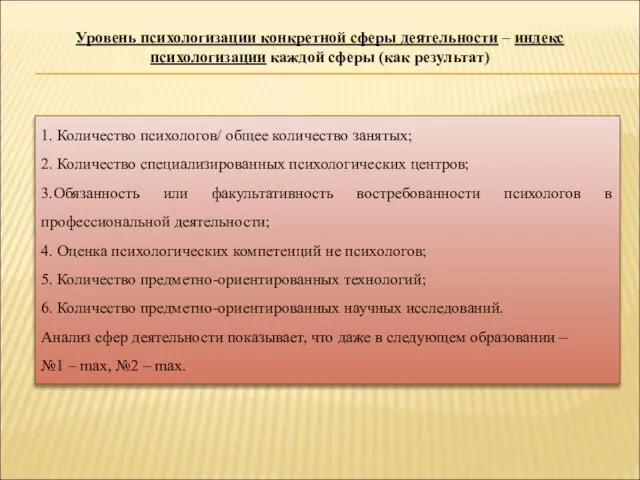 Уровень психологизации конкретной сферы деятельности – индекс психологизации каждой сферы (как результат)

1. Количество психологов/ общее количество занятых;

2. Количество специализированных психологических центров;

3.Обязанность или факультативность востребованности психологов в профессиональной деятельности;

4. Оценка психологических компетенций не психологов;

5. Количество предметно-ориентированных технологий;

6. Количество предметно-ориентированных научных исследований.

Анализ сфер деятельности показывает, что даже в следующем образовании – №1 – max, №2 – max.